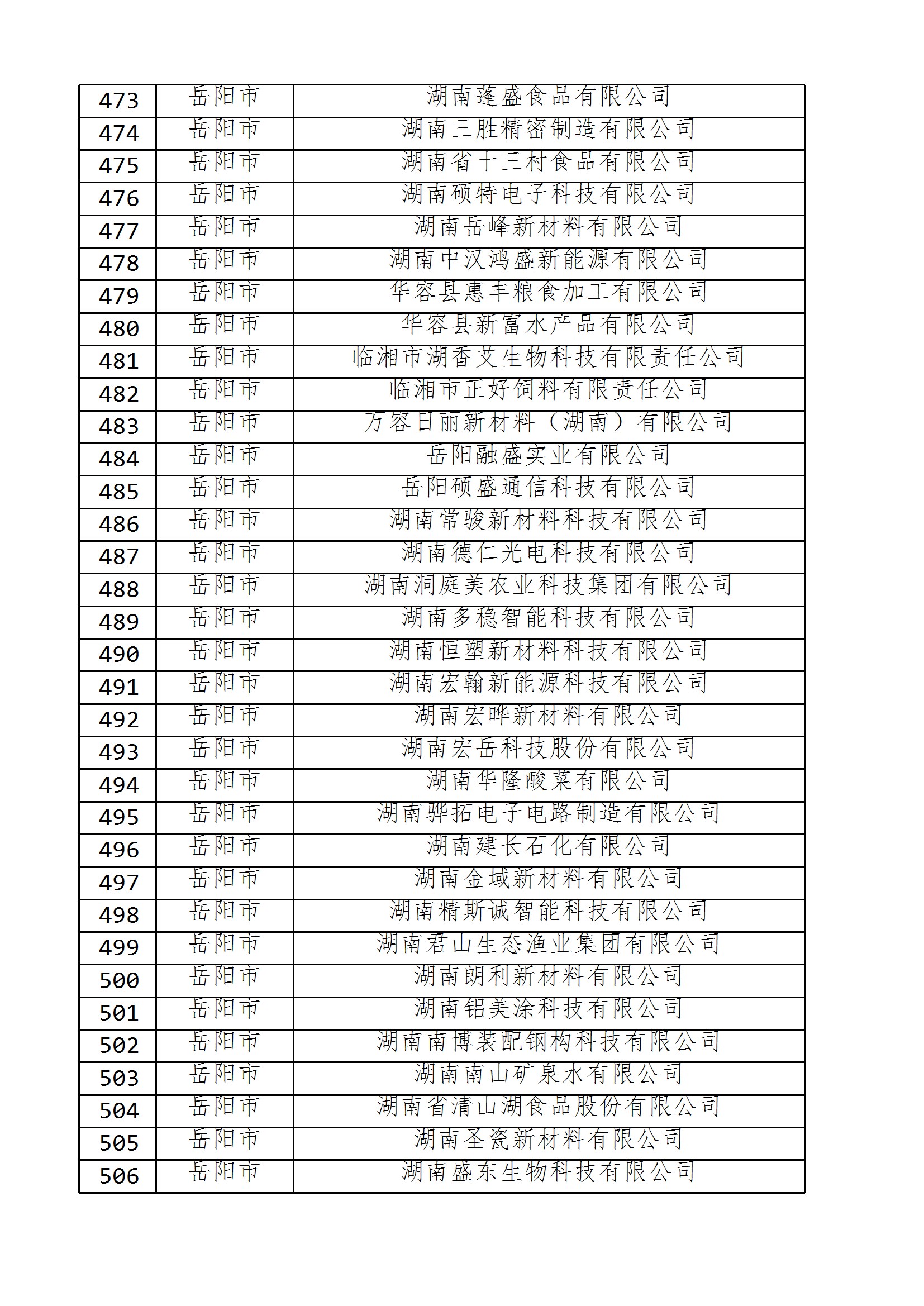 | 473 | 岳阳市 | 湖南蓬盛食品有限公司 |
|---|---|---|
| 474 | 岳阳市 | 湖南三胜精密制造有限公司 |
| 475 | 岳阳市 | 湖南省十三村食品有限公司 |
| 476 | 岳阳市 | 湖南硕特电子科技有限公司 |
| 477 | 岳阳市 | 湖南岳峰新材料有限公司 |
| 478 | 岳阳市 | 湖南中汉鸿盛新能源有限公司 |
| 479 | 岳阳市 | 华容县惠丰粮食加工有限公司 |
| 480 | 岳阳市 | 华容县新富水产品有限公司 |
| 481 | 岳阳市 | 临湘市湖香艾生物科技有限责任公司 |
| 482 | 岳阳市 | 临湘市正好饲料有限责任公司 |
| 483 | 岳阳市 | 万容日丽新材料（湖南）有限公司 |
| 484 | 岳阳市 | 岳阳融盛实业有限公司 |
| 485 | 岳阳市 | 岳阳硕盛通信科技有限公司 |
| 486 | 岳阳市 | 湖南常骏新材料科技有限公司 |
| 487 | 岳阳市 | 湖南德仁光电科技有限公司 |
| 488 | 岳阳市 | 湖南洞庭美农业科技集团有限公司 |
| 489 | 岳阳市 | 湖南多稳智能科技有限公司 |
| 490 | 岳阳市 | 湖南恒塑新材料科技有限公司 |
| 491 | 岳阳市 | 湖南宏翰新能源科技有限公司 |
| 492 | 岳阳市 | 湖南宏晔新材料有限公司 |
| 493 | 岳阳市 | 湖南宏岳科技股份有限公司 |
| 494 | 岳阳市 | 湖南华隆酸菜有限公司 |
| 495 | 岳阳市 | 湖南骅拓电子电路制造有限公司 |
| 496 | 岳阳市 | 湖南建长石化有限公司 |
| 497 | 岳阳市 | 湖南金域新材料有限公司 |
| 498 | 岳阳市 | 湖南精斯诚智能科技有限公司 |
| 499 | 岳阳市 | 湖南君山生态渔业集团有限公司 |
| 500 | 岳阳市 | 湖南朗利新材料有限公司 |
| 501 | 岳阳市 | 湖南铝美涂科技有限公司 |
| 502 | 岳阳市 | 湖南南博装配钢构科技有限公司 |
| 503 | 岳阳市 | 湖南南山矿泉水有限公司 |
| 504 | 岳阳市 | 湖南省清山湖食品股份有限公司 |
| 505 | 岳阳市 | 湖南圣瓷新材料有限公司 |
| 506 | 岳阳市 | 湖南盛东生物科技有限公司 |